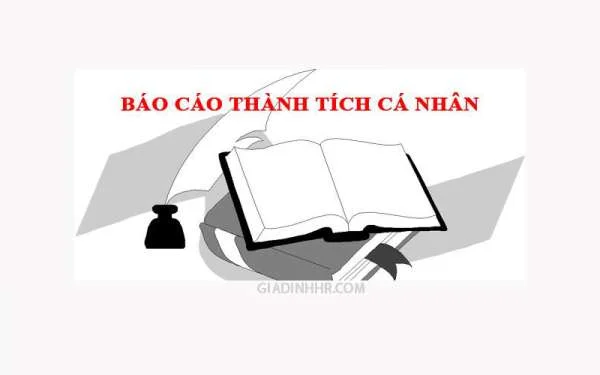 BÁO CÁO THÀNH TÍCH CÁ NHÂN

GIADINHHR.COM